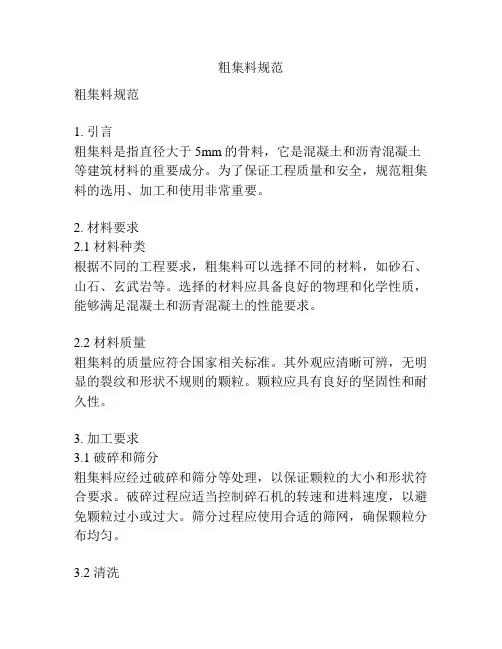 粗集料规范

粗集料规范

1. 引言
粗集料是指直径大于 5mm 的骨料，它是混凝土和沥青混凝土等建筑材料的重要成分。为了保证工程质量和安全，规范粗集料的选用、加工和使用非常重要。

2. 材料要求
2.1 材料种类
根据不同的工程要求，粗集料可以选择不同的材料，如砂石、山石、玄武岩等。选择的材料应具备良好的物理和化学性质，能够满足混凝土和沥青混凝土的性能要求。

2.2 材料质量
粗集料的质量应符合国家相关标准。其外观应清晰可辨，无明显的裂纹和形状不规则的颗粒。颗粒应具有良好的坚固性和耐久性。

3. 加工要求
3.1 破碎和筛分
粗集料应经过破碎和筛分等处理，以保证颗粒的大小和形状符合要求。破碎过程应适当控制碎石机的转速和进料速度，以避免颗粒过小或过大。筛分过程应使用合适的筛网，确保颗粒分布均匀。

3.2 清洗